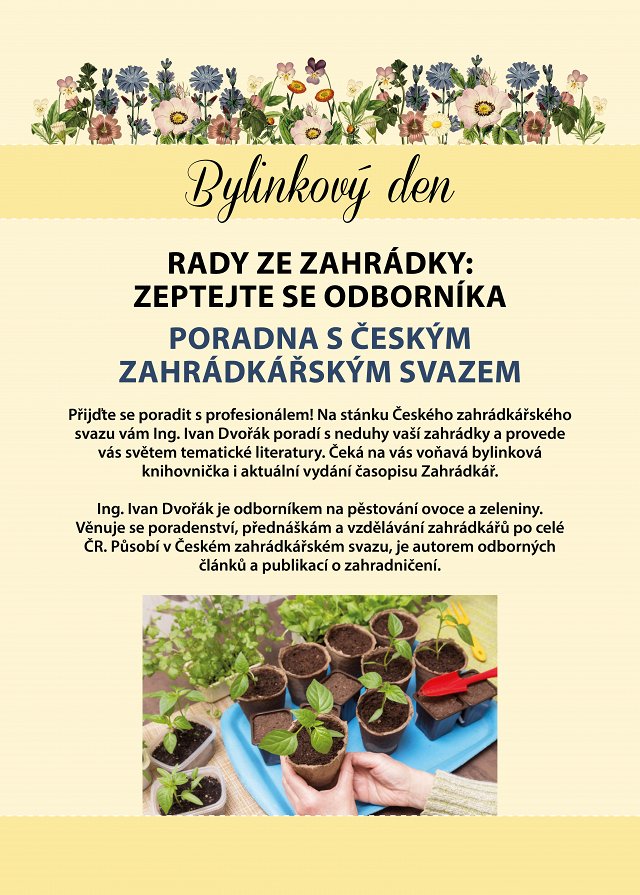 Bylinkový den

RADY ZE ZAHRÁDKY: ZEPTEJTE SE ODBORNÍKA

PORADNA S ČESKÝM ZAHRÁDKÁŘSKÝM SVAZEM

Přijďte se poradit s profesionálem! Na stánku Českého zahrádkářského svazu vám Ing. Ivan Dvořák poradí s neduhy vaší zahrádky a provede vás světem tematické literatury. Čeká na vás voňavá bylinková knihovnička i aktuální vydání časopisu Zahrádkář.

Ing. Ivan Dvořák je odborníkem na pěstování ovoce a zeleniny. Věnuje se poradenství, přednáškám a vzdělávání zahrádkářů po celé ČR. Působí v Českém zahrádkářském svazu, je autorem odborných článků a publikací o zahradničení.